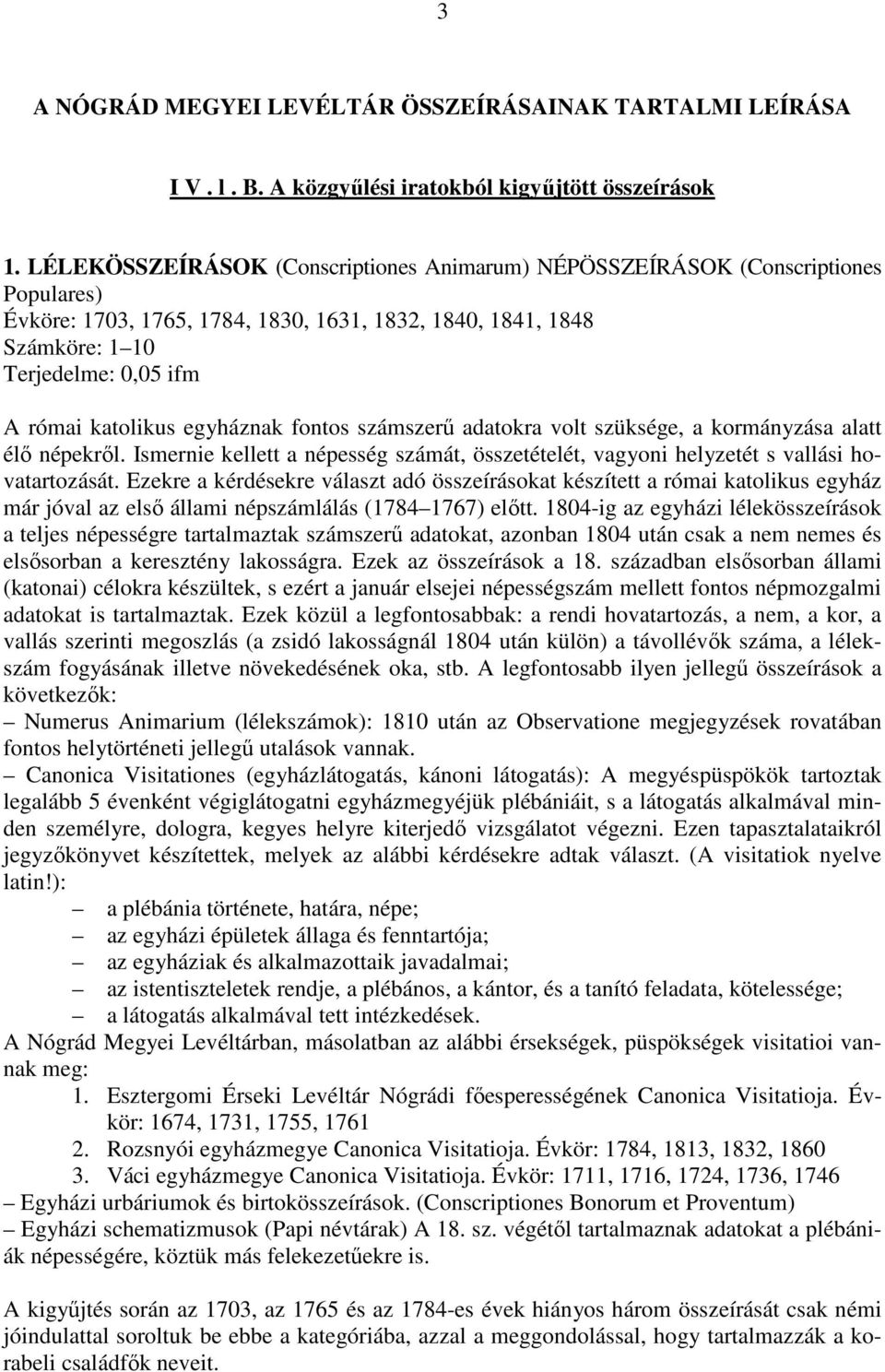 3

A NÓGRÁD MEGYEI LEVÉLTÁR ÖSSZEÍRÁSAINAK TARTALMI LEÍRÁSA

I V . l . B. A közgyűlési iratokból kigyűjtött összeírások

1. LÉLEKÖSSZEÍRÁSOK (Conscriptiones Animarum) NÉPÖSSZEÍRÁSOK (Conscriptiones Populares)
Évköre: 1703, 1765, 1784, 1830, 1631, 1832, 1840, 1841, 1848
Számköre: 1 10
Terjedelme: 0,05 ifm

A római katolikus egyháznak fontos számszerű adatokra volt szüksége, a kormányzása alatt élő népekről. Ismernie kellett a népesség számát, összetételét, vagyoni helyzetét s vallási hovatartozását. Ezekre a kérdésekre választ adó összeírásokat készített a római katolikus egyház már jóval az első állami népszámlálás (1784 1767) előtt. 1804-ig az egyházi lélekösszeírások a teljes népességre tartalmaztak számszerű adatokat, azonban 1804 után csak a nem nemes és elsősorban a keresztény lakosságra. Ezek az összeírások a 18. században elsősorban állami (katonai) célokra készültek, s ezért a január elsejei népességszám mellett fontos népmozgalmi adatokat is tartalmaztak. Ezek közül a legfontosabbak: a rendi hovatartozás, a nem, a kor, a vallás szerinti megoszlás (a zsidó lakosságnál 1804 után külön) a távollévők száma, a lélekszám fogyásának illetve növekedésének oka, stb. A legfontosabb ilyen jellegű összeírások a következők:
– Numerus Animarium (lélekszámok): 1810 után az Observatione megjegyzések rovatában fontos helytörténeti jellegű utalások vannak.
– Canonica Visitationes (egyházlátogatás, kánoni látogatás): A megyéspüspökök tartoztak legalább 5 évenként végiglátogatni egyházmegyéjük plébániáit, s a látogatás alkalmával minden személyre, dologra, kegyes helyre kiterjedő vizsgálatot végezni. Ezen tapasztalataikról jegyzőkönyvet készítettek, melyek az alábbi kérdésekre adtak választ. (A visitatiok nyelve latin!):
– a plébánia története, határa, népe;
– az egyházi épületek állaga és fenntartója;
– az egyháziak és alkalmazottaik javadalmai;
– az istentiszteletek rendje, a plébános, a kántor, és a tanító feladata, kötelessége;
– a látogatás alkalmával tett intézkedések.
A Nógrád Megyei Levéltárban, másolatban az alábbi érsekségek, püspökségek visitatioi vannak meg:
1. Esztergomi Érseki Levéltár Nógrádi főesperességének Canonica Visitatioja. Évkör: 1674, 1731, 1755, 1761
2. Rozsnyói egyházmegye Canonica Visitatioja. Évkör: 1784, 1813, 1832, 1860
3. Váci egyházmegye Canonica Visitatioja. Évkör: 1711, 1716, 1724, 1736, 1746
– Egyházi urbáriumok és birtokösszeírások. (Conscriptiones Bonorum et Proventum)
– Egyházi schematizmusok (Papi névtárak) A 18. sz. végétől tartalmaznak adatokat a plébániák népességére, köztük más felekezetűekre is.

A kigyűjtés során az 1703, az 1765 és az 1784-es évek hiányos három összeírását csak némi jóindulattal soroltuk be ebbe a kategóriába, azzal a meggondolással, hogy tartalmazzák a korabeli családfők neveit.